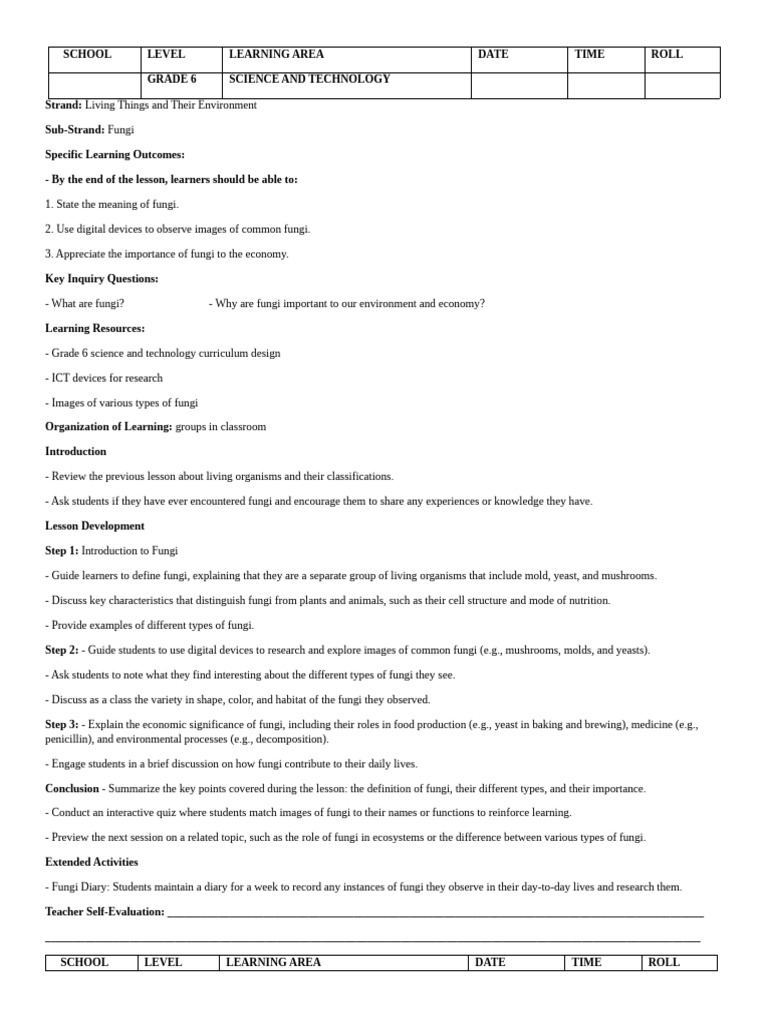 | SCHOOL | LEVEL | LEARNING AREA | DATE | TIME | ROLL |
|---|---|---|---|---|---|
|  | GRADE 6 | SCIENCE AND TECHNOLOGY |  |  |  |

Strand: Living Things and Their Environment

Sub-Strand: Fungi

Specific Learning Outcomes:

- By the end of the lesson, learners should be able to:

1. State the meaning of fungi.

2. Use digital devices to observe images of common fungi.

3. Appreciate the importance of fungi to the economy.

Key Inquiry Questions:

- What are fungi?    - Why are fungi important to our environment and economy?

Learning Resources:

- Grade 6 science and technology curriculum design

- ICT devices for research

- Images of various types of fungi

Organization of Learning: groups in classroom

Introduction

- Review the previous lesson about living organisms and their classifications.

- Ask students if they have ever encountered fungi and encourage them to share any experiences or knowledge they have.

Lesson Development

Step 1: Introduction to Fungi

- Guide learners to define fungi, explaining that they are a separate group of living organisms that include mold, yeast, and mushrooms.

- Discuss key characteristics that distinguish fungi from plants and animals, such as their cell structure and mode of nutrition.

- Provide examples of different types of fungi.

Step 2: - Guide students to use digital devices to research and explore images of common fungi (e.g., mushrooms, molds, and yeasts).

- Ask students to note what they find interesting about the different types of fungi they see.

- Discuss as a class the variety in shape, color, and habitat of the fungi they observed.

Step 3: - Explain the economic significance of fungi, including their roles in food production (e.g., yeast in baking and brewing), medicine (e.g., penicillin), and environmental processes (e.g., decomposition).

- Engage students in a brief discussion on how fungi contribute to their daily lives.

Conclusion - Summarize the key points covered during the lesson: the definition of fungi, their different types, and their importance.

- Conduct an interactive quiz where students match images of fungi to their names or functions to reinforce learning.

- Preview the next session on a related topic, such as the role of fungi in ecosystems or the difference between various types of fungi.

Extended Activities

- Fungi Diary: Students maintain a diary for a week to record any instances of fungi they observe in their day-to-day lives and research them.

Teacher Self-Evaluation: ____

____

| SCHOOL | LEVEL | LEARNING AREA | DATE | TIME | ROLL |
|---|---|---|---|---|---|